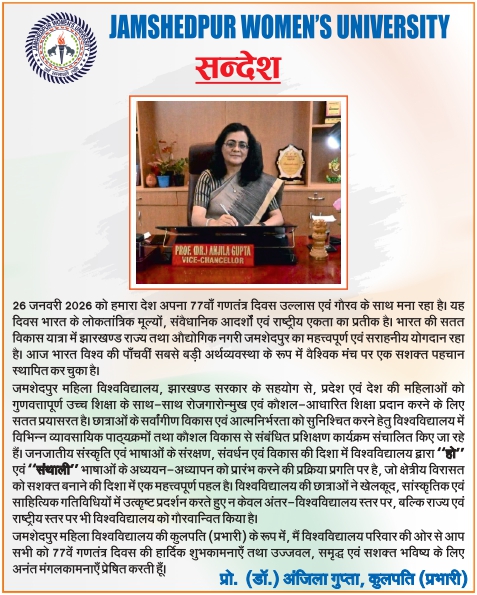 JAMSHEDPUR WOMEN'S UNIVERSITY

सन्देश

PROF. (DR.) ANJILA GUPTA
VICE-CHANCELLOR

26 जनवरी 2026 को हमारा देश अपना 77वाँ गणतंत्र दिवस उल्लास एवं गौरव के साथ मना रहा है। यह दिवस भारत के लोकतांत्रिक मूल्यों, संवैधानिक आदर्शों एवं राष्ट्रीय एकता का प्रतीक है। भारत की सतत विकास यात्रा में झारखण्ड राज्य तथा औद्योगिक नगरी जमशेदपुर का महत्वपूर्ण एवं सराहनीय योगदान रहा है। आज भारत विश्व की पाँचवीं सबसे बड़ी अर्थव्यवस्था के रूप में वैश्विक मंच पर एक सशक्त पहचान स्थापित कर चुका है।

जमशेदपुर महिला विश्वविद्यालय, झारखण्ड सरकार के सहयोग से, प्रदेश एवं देश की महिलाओं को गुणवत्तापूर्ण उच्च शिक्षा के साथ-साथ रोजगारोन्मुख एवं कौशल-आधारित शिक्षा प्रदान करने के लिए सतत प्रयासरत है। छात्राओं के सर्वांगीण विकास एवं आत्मनिर्भरता को सुनिश्चित करने हेतु विश्वविद्यालय में विभिन्न व्यावसायिक पाठ्यक्रमों तथा कौशल विकास से संबंधित प्रशिक्षण कार्यक्रम संचालित किए जा रहे हैं। जनजातीय संस्कृति एवं भाषाओं के संरक्षण, संवर्धन एवं विकास की दिशा में विश्वविद्यालय द्वारा ''हो'' एवं ''संथाली'' भाषाओं के अध्ययन-अध्यापन को प्रारंभ करने की प्रक्रिया प्रगति पर है, जो क्षेत्रीय विरासत को सशक्त बनाने की दिशा में एक महत्वपूर्ण पहल है। विश्वविद्यालय की छात्राओं ने खेलकूद, सांस्कृतिक एवं साहित्यिक गतिविधियों में उत्कृष्ट प्रदर्शन करते हुए न केवल अंतर-विश्वविद्यालय स्तर पर, बल्कि राज्य एवं राष्ट्रीय स्तर पर भी विश्वविद्यालय को गौरवान्वित किया है।

जमशेदपुर महिला विश्वविद्यालय की कुलपति (प्रभारी) के रूप में, मैं विश्वविद्यालय परिवार की ओर से आप सभी को 77वें गणतंत्र दिवस की हार्दिक शुभकामनाएँ तथा उज्जवल, समृद्ध एवं सशक्त भविष्य के लिए अनंत मंगलकामनाएँ प्रेषित करती हूँ।

प्रो. (डॉ.) अंजिला गुप्ता, कुलपति (प्रभारी)